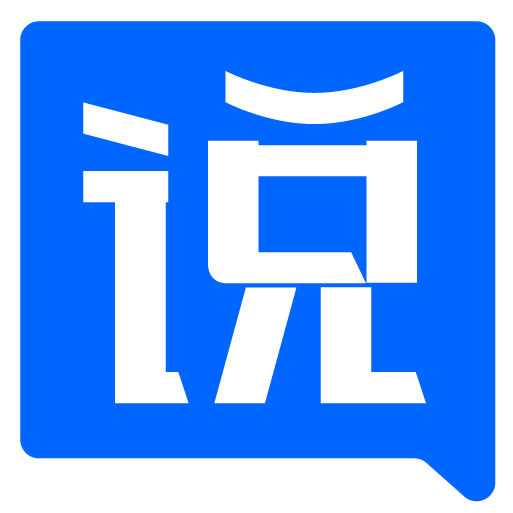 说